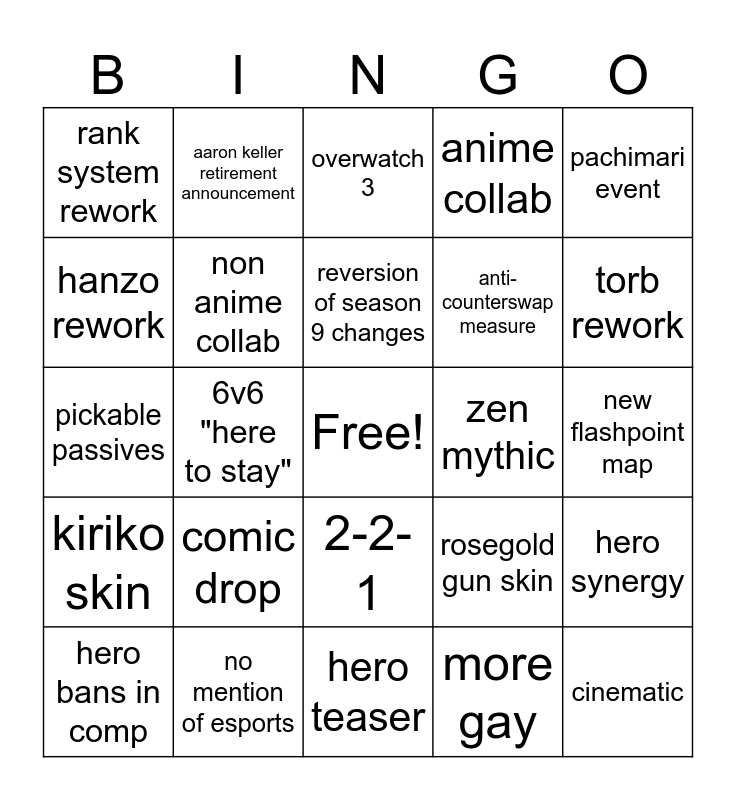 | B | I | N | G | O |
|---|---|---|---|---|
| rank system rework | aaron keller retirement announcement | overwatch 3 | anime collab | pachimari event |
| hanzo rework | non anime collab | reversion of season 9 changes | anti-counterswap measure | torb rework |
| pickable passives | 6v6 "here to stay" | Free! | zen mythic | new flashpoint map |
| kiriko skin | comic drop | 2-2-1 | rosegold gun skin | hero synergy |
| hero bans in comp | no mention of esports | hero teaser | more gay | cinematic |